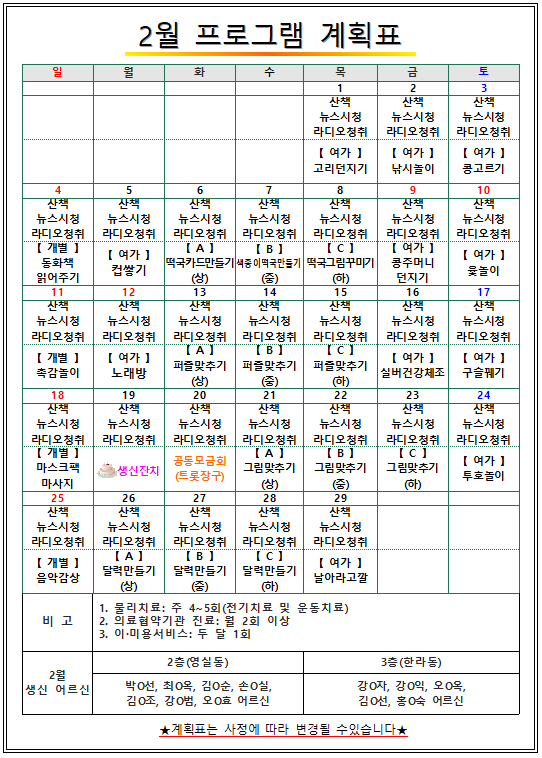 2월 프로그램 계획표

| 일 | 월 | 화 | 수 | 목 | 금 | 토 |
|---|---|---|---|---|---|---|
| | | | | 1 | 2 | 3 |
| | | | | 산책 뉴스시청 라디오청취 | 산책 뉴스시청 라디오청취 | 산책 뉴스시청 라디오청취 |
| | | | | 【 여가 】 고리던지기 | 【 여가 】 낚시놀이 | 【 여가 】 콩고르기 |
| 4 | 5 | 6 | 7 | 8 | 9 | 10 |
| 산책 뉴스시청 라디오청취 | 산책 뉴스시청 라디오청취 | 산책 뉴스시청 라디오청취 | 산책 뉴스시청 라디오청취 | 산책 뉴스시청 라디오청취 | 산책 뉴스시청 라디오청취 | 산책 뉴스시청 라디오청취 |
| 【 개별 】 동화책 읽어주기 | 【 여가 】 컵쌓기 | 【 A 】 떡국카드만들기 (상) | 【 B 】 색종이떡국만들기 (중) | 【 C 】 떡국그림꾸미기 (하) | 【 여가 】 콩주머니 던지기 | 【 여가 】 윷놀이 |
| 11 | 12 | 13 | 14 | 15 | 16 | 17 |
| 산책 뉴스시청 라디오청취 | 산책 뉴스시청 라디오청취 | 산책 뉴스시청 라디오청취 | 산책 뉴스시청 라디오청취 | 산책 뉴스시청 라디오청취 | 산책 뉴스시청 라디오청취 | 산책 뉴스시청 라디오청취 |
| 【 개별 】 촉감놀이 | 【 여가 】 노래방 | 【 A 】 퍼즐맞추기 (상) | 【 B 】 퍼즐맞추기 (중) | 【 C 】 퍼즐맞추기 (하) | 【 여가 】 실버건강체조 | 【 여가 】 구슬꿰기 |
| 18 | 19 | 20 | 21 | 22 | 23 | 24 |
| 산책 뉴스시청 라디오청취 | 산책 뉴스시청 라디오청취 | 산책 뉴스시청 라디오청취 | 산책 뉴스시청 라디오청취 | 산책 뉴스시청 라디오청취 | 산책 뉴스시청 라디오청취 | 산책 뉴스시청 라디오청취 |
| 【 개별 】 마스크팩 마사지 | 생신잔치 | 공동모금회 (트롯장구) | 【 A 】 그림맞추기 (상) | 【 B 】 그림맞추기 (중) | 【 C 】 그림맞추기 (하) | 【 여가 】 투호놀이 |
| 25 | 26 | 27 | 28 | 29 | | |
| 산책 뉴스시청 라디오청취 | 산책 뉴스시청 라디오청취 | 산책 뉴스시청 라디오청취 | 산책 뉴스시청 라디오청취 | 산책 뉴스시청 라디오청취 | | |
| 【 개별 】 음악감상 | 【 A 】 달력만들기 (상) | 【 B 】 달력만들기 (중) | 【 C 】 달력만들기 (하) | 【 여가 】 날아라고깔 | | |

| 비 고 | 1. 물리치료: 주 4~5회(전기치료 및 운동치료) 2. 의료협약기관 진료: 월 2회 이상 3. 이·미용서비스: 두 달 1회 | |
|---|---|---|
| 2월 생신 어르신 | 2층(영실동) | 3층(한라동) |
| | 박O선, 최O옥, 김O순, 손O실, 김O조, 강O범, 오O효 어르신 | 강O자, 강O익, 오O옥, 김O선, 홍O숙 어르신 |

★계획표는 사정에 따라 변경될 수있습니다★